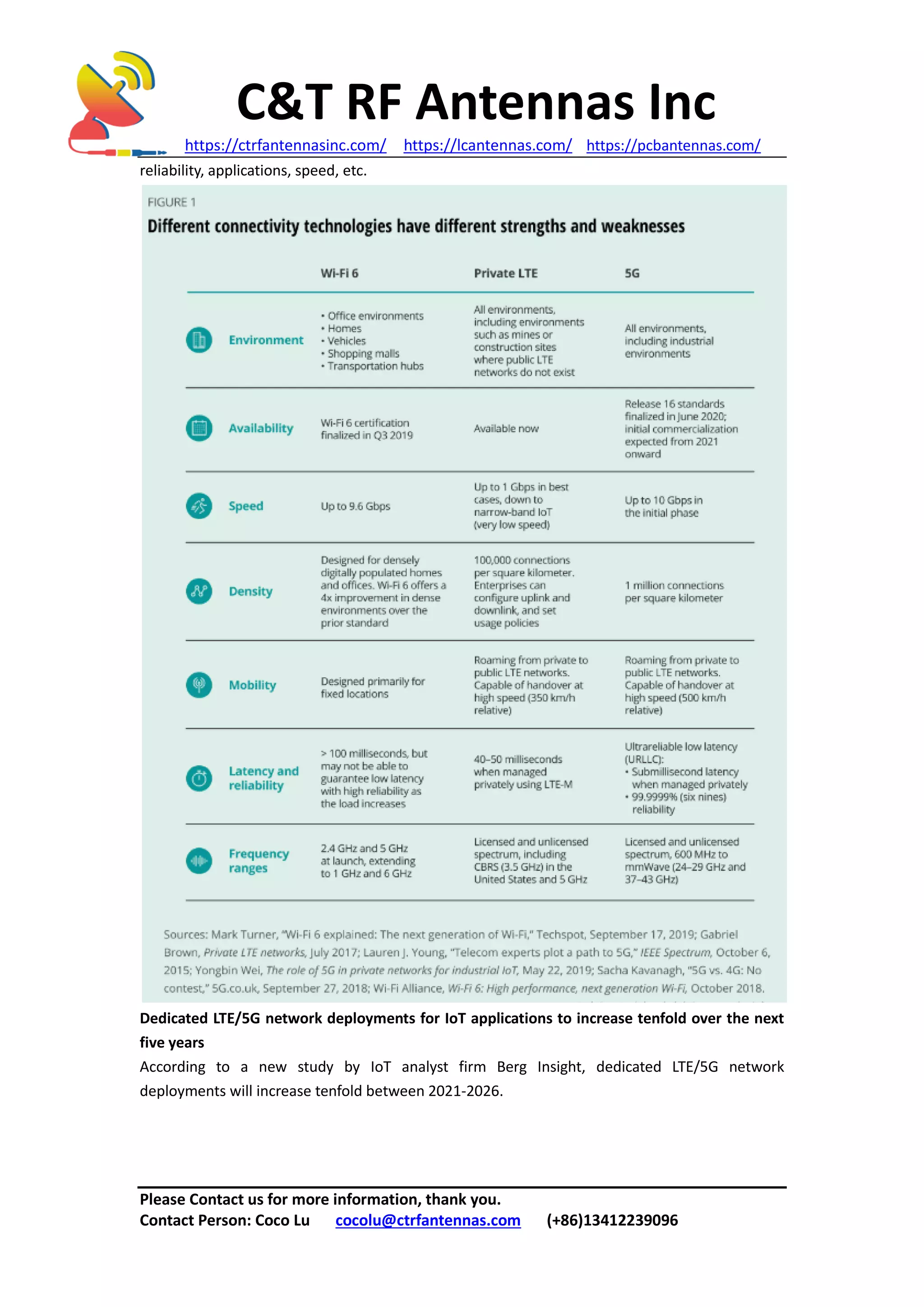 C&T RF Antennas Inc

https://ctrfantennasinc.com/ https://lcantennas.com/ https://pcbantennas.com/

reliability, applications, speed, etc.

FIGURE 1

Different connectivity technologies have different strengths and weaknesses

| | Wi-Fi 6 | Private LTE | 5G |
|---|---|---|---|
| Environment | • Office environments • Homes • Vehicles • Shopping malls • Transportation hubs | All environments, including environments such as mines or construction sites where public LTE networks do not exist | All environments, including industrial environments |
| Availability | Wi-Fi 6 certification finalized in Q3 2019 | Available now | Release 16 standards finalized in June 2020; initial commercialization expected from 2021 onward |
| Speed | Up to 9.6 Gbps | Up to 1 Gbps in best cases, down to narrow-band IoT (very low speed) | Up to 10 Gbps in the initial phase |
| Density | Designed for densely digitally populated homes and offices. Wi-Fi 6 offers a 4x improvement in dense environments over the prior standard | 100,000 connections per square kilometer. Enterprises can configure uplink and downlink, and set usage policies | 1 million connections per square kilometer |
| Mobility | Designed primarily for fixed locations | Roaming from private to public LTE networks. Capable of handover at high speed (350 km/h relative) | Roaming from private to public LTE networks. Capable of handover at high speed (500 km/h relative) |
| Latency and reliability | > 100 milliseconds, but may not be able to guarantee low latency with high reliability as the load increases | 40–50 milliseconds when managed privately using LTE-M | Ultrareliable low latency (URLLC): • Submillisecond latency when managed privately • 99.9999% (six nines) reliability |
| Frequency ranges | 2.4 GHz and 5 GHz at launch, extending to 1 GHz and 6 GHz | Licensed and unlicensed spectrum, including CBRS (3.5 GHz) in the United States and 5 GHz | Licensed and unlicensed spectrum, 600 MHz to mmWave (24–29 GHz and 37–43 GHz) |

Sources: Mark Turner, "Wi-Fi 6 explained: The next generation of Wi-Fi," Techspot, September 17, 2019; Gabriel Brown, Private LTE networks, July 2017; Lauren J. Young, "Telecom experts plot a path to 5G," IEEE Spectrum, October 6, 2015; Yongbin Wei, The role of 5G in private networks for industrial IoT, May 22, 2019; Sacha Kavanagh, "5G vs. 4G: No contest," 5G.co.uk, September 27, 2018; Wi-Fi Alliance, Wi-Fi 6: High performance, next generation Wi-Fi, October 2018.

Dedicated LTE/5G network deployments for IoT applications to increase tenfold over the next five years

According to a new study by IoT analyst firm Berg Insight, dedicated LTE/5G network deployments will increase tenfold between 2021-2026.

Please Contact us for more information, thank you.
Contact Person: Coco Lu cocolu@ctrfantennas.com (+86)13412239096